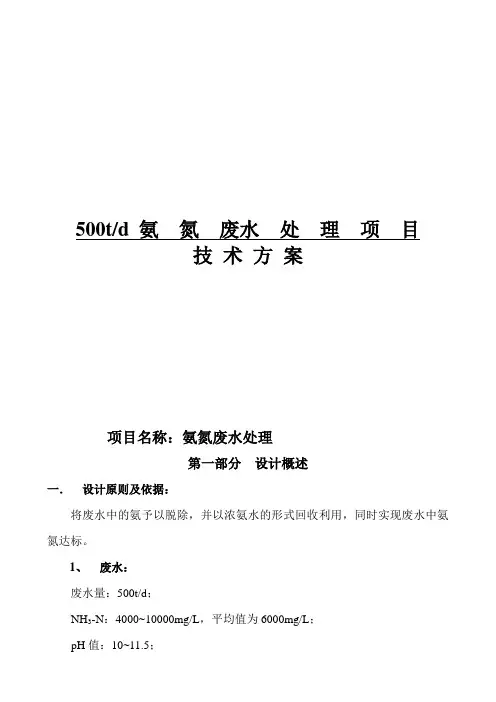 500t/d 氨 氮 废水 处 理 项 目
技 术 方 案

项目名称：氨氮废水处理

第一部分　设计概述

一.　设计原则及依据：

将废水中的氨予以脱除，并以浓氨水的形式回收利用，同时实现废水中氨氮达标。

1、　废水：

废水量：500t/d；

$NH_3$-N：4000~10000mg/L，平均值为 6000mg/L；

pH 值：10~11.5；